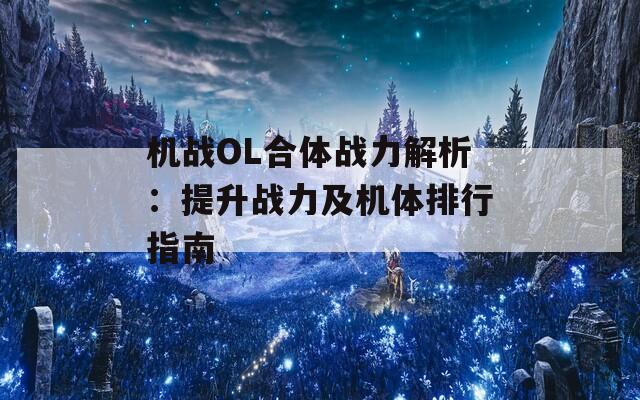 机战OL合体战力解析：提升战力及机体排行指南